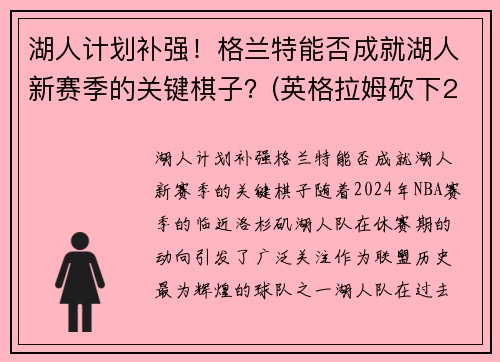 湖人计划补强！格兰特能否成就湖人新赛季的关键棋子？(英格拉姆砍下2

湖人计划补强格兰特能否成就湖人新赛季的关键棋子随着2024年NBA赛季的临近洛杉矶湖人队在休赛期的动向引发了广泛关注作为联盟历史最为辉煌的球队之一湖人队在过去